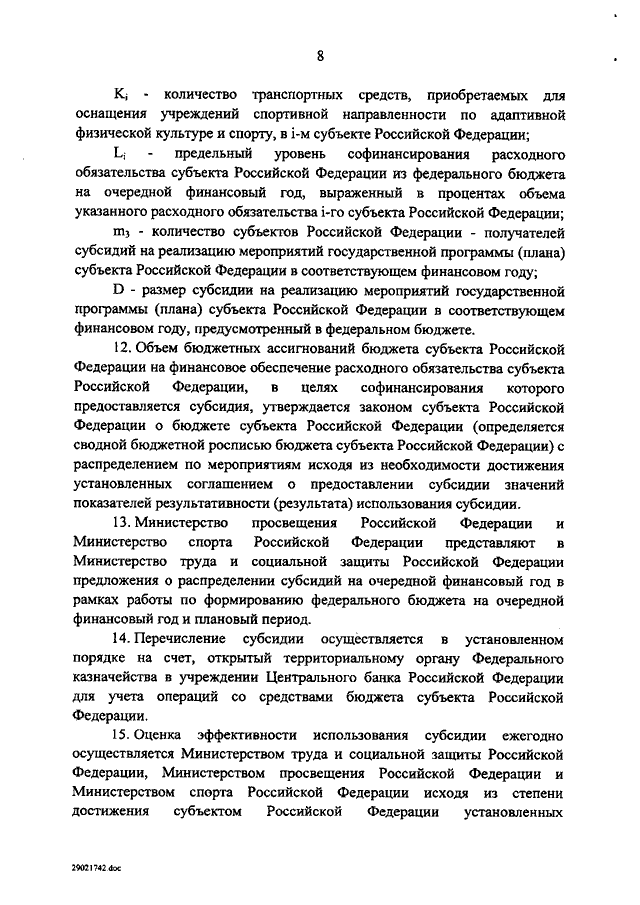 8

$K_i$ - количество транспортных средств, приобретаемых для оснащения учреждений спортивной направленности по адаптивной физической культуре и спорту, в i-м субъекте Российской Федерации;

$L_i$ - предельный уровень софинансирования расходного обязательства субъекта Российской Федерации из федерального бюджета на очередной финансовый год, выраженный в процентах объема указанного расходного обязательства i-го субъекта Российской Федерации;

$m_3$ - количество субъектов Российской Федерации - получателей субсидий на реализацию мероприятий государственной программы (плана) субъекта Российской Федерации в соответствующем финансовом году;

D - размер субсидии на реализацию мероприятий государственной программы (плана) субъекта Российской Федерации в соответствующем финансовом году, предусмотренный в федеральном бюджете.

12. Объем бюджетных ассигнований бюджета субъекта Российской Федерации на финансовое обеспечение расходного обязательства субъекта Российской Федерации, в целях софинансирования которого предоставляется субсидия, утверждается законом субъекта Российской Федерации о бюджете субъекта Российской Федерации (определяется сводной бюджетной росписью бюджета субъекта Российской Федерации) с распределением по мероприятиям исходя из необходимости достижения установленных соглашением о предоставлении субсидии значений показателей результативности (результата) использования субсидии.

13. Министерство просвещения Российской Федерации и Министерство спорта Российской Федерации представляют в Министерство труда и социальной защиты Российской Федерации предложения о распределении субсидий на очередной финансовый год в рамках работы по формированию федерального бюджета на очередной финансовый год и плановый период.

14. Перечисление субсидии осуществляется в установленном порядке на счет, открытый территориальному органу Федерального казначейства в учреждении Центрального банка Российской Федерации для учета операций со средствами бюджета субъекта Российской Федерации.

15. Оценка эффективности использования субсидии ежегодно осуществляется Министерством труда и социальной защиты Российской Федерации, Министерством просвещения Российской Федерации и Министерством спорта Российской Федерации исходя из степени достижения субъектом Российской Федерации установленных

29021742.doc